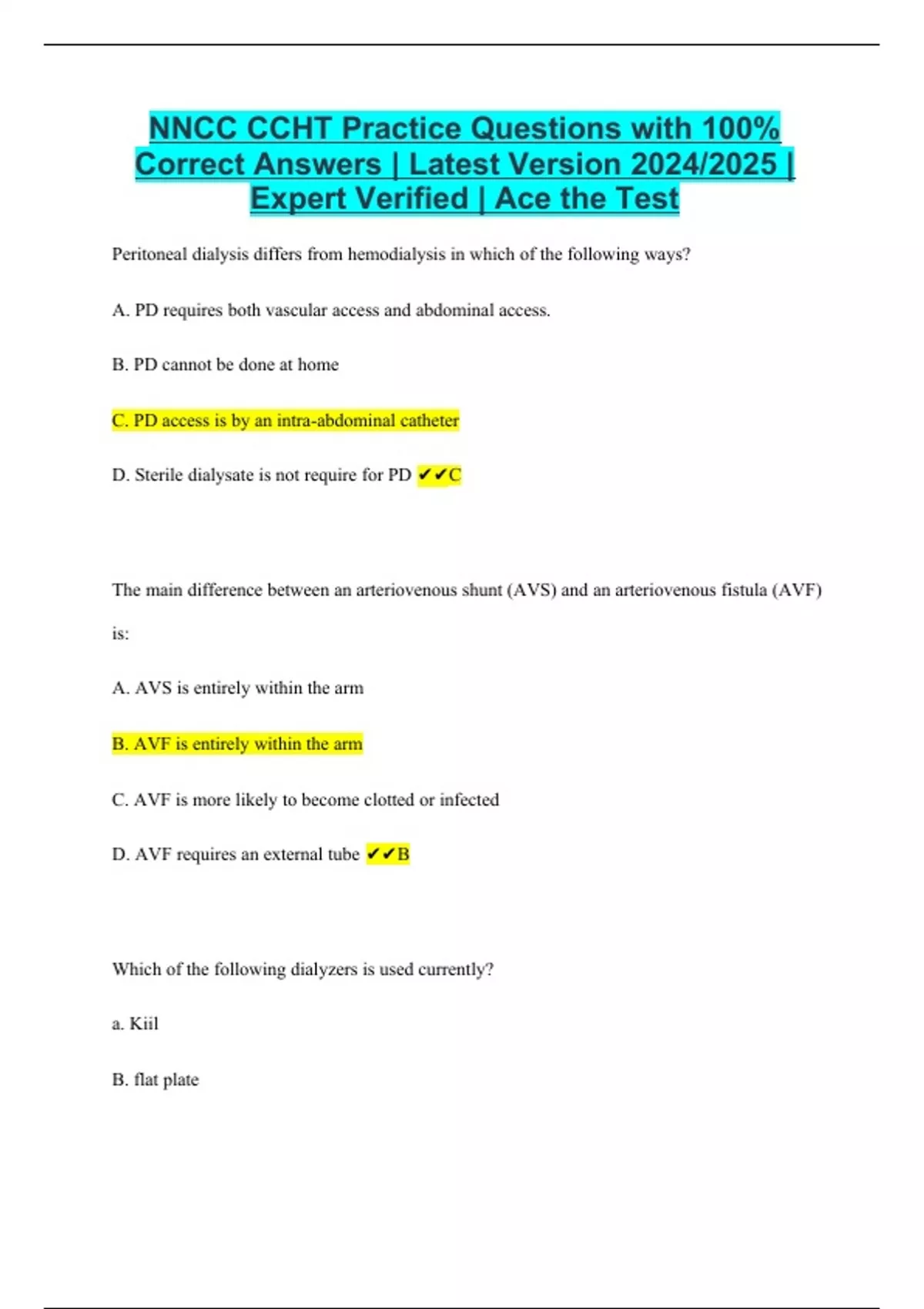 NNCC CCHT Practice Questions with 100% Correct Answers | Latest Version 2024/2025 | Expert Verified | Ace the Test

Peritoneal dialysis differs from hemodialysis in which of the following ways?

A. PD requires both vascular access and abdominal access.

B. PD cannot be done at home

C. PD access is by an intra-abdominal catheter

D. Sterile dialysate is not require for PD ✔✔C

The main difference between an arteriovenous shunt (AVS) and an arteriovenous fistula (AVF) is:

A. AVS is entirely within the arm

B. AVF is entirely within the arm

C. AVF is more likely to become clotted or infected

D. AVF requires an external tube ✔✔B

Which of the following dialyzers is used currently?

a. Kiil

B. flat plate